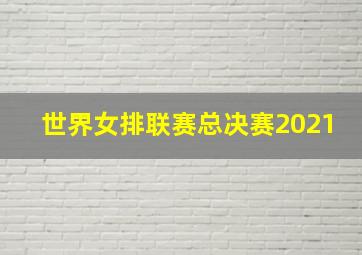 世界女排联赛总决赛2021